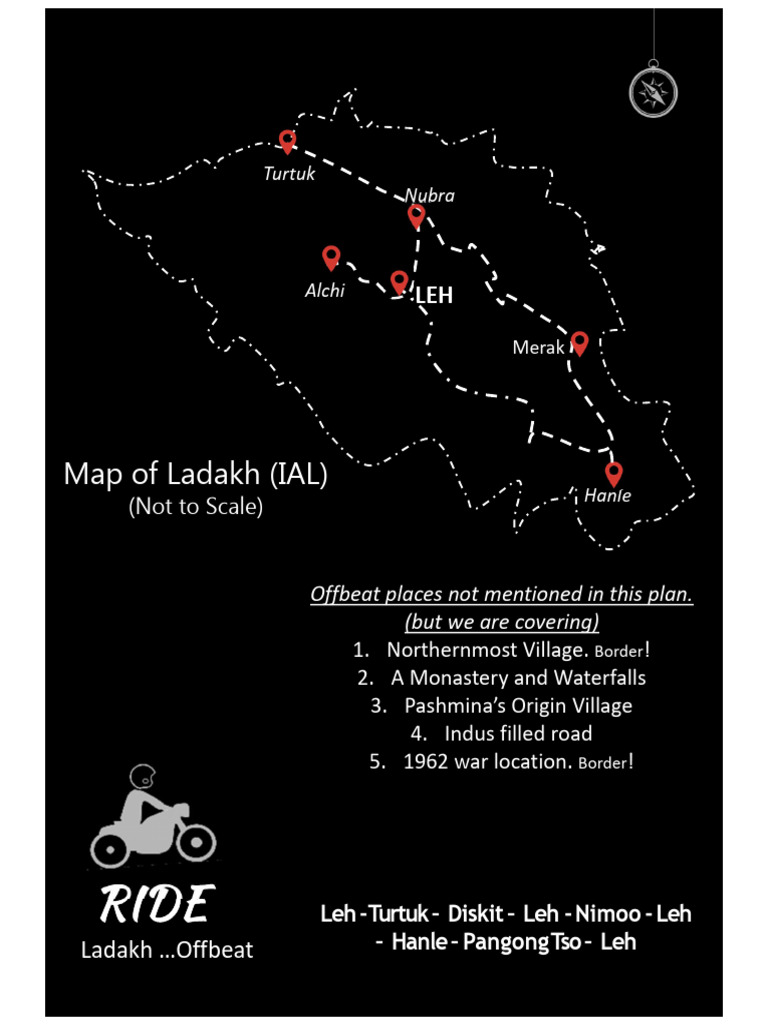 Turtuk
Nubra
Alchi
LEH
Merak
Hanle

Map of Ladakh (IAL)
(Not to Scale)

Offbeat places not mentioned in this plan.
(but we are covering)
1. Northernmost Village. Border!
2. A Monastery and Waterfalls
3. Pashmina's Origin Village
4. Indus filled road
5. 1962 war location. Border!

RIDE
Ladakh ...Offbeat

Leh - Turtuk - Diskit - Leh - Nimoo - Leh - Hanle - Pangong Tso - Leh